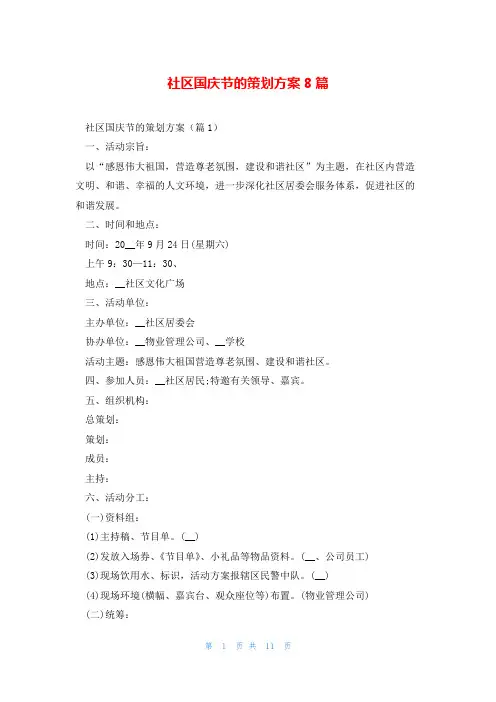 社区国庆节的策划方案 8 篇

社区国庆节的策划方案（篇 1）

一、活动宗旨：

以“感恩伟大祖国，营造尊老氛围，建设和谐社区”为主题，在社区内营造文明、和谐、幸福的人文环境，进一步深化社区居委会服务体系，促进社区的和谐发展。

二、时间和地点：

时间：20__年 9 月 24 日(星期六)

上午 9：30—11：30、

地点：__社区文化广场

三、活动单位：

主办单位：__社区居委会

协办单位：__物业管理公司、__学校

活动主题：感恩伟大祖国营造尊老氛围、建设和谐社区。

四、参加人员：__社区居民;特邀有关领导、嘉宾。

五、组织机构：

总策划：

策划：

成员：

主持：

六、活动分工：

(一)资料组：

(1)主持稿、节目单。(__)

(2)发放入场券、《节目单》、小礼品等物品资料。(__、公司员工)

(3)现场饮用水、标识，活动方案报辖区民警中队。(__)

(4)现场环境(横幅、嘉宾台、观众座位等)布置。(物业管理公司)

(二)统筹：

第 1 页 共 11 页